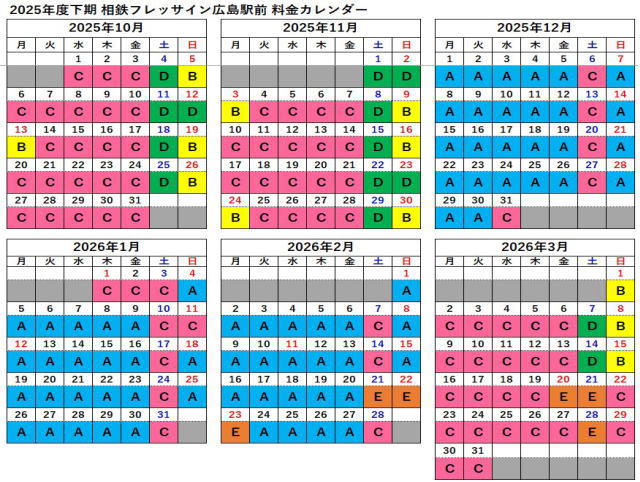 2025年度下期 相鉄フレッサイン広島駅前 料金カレンダー

2025年10月

| 月 | 火 | 水 | 木 | 金 | 土 | 日 |
|---|---|---|---|---|---|---|
| | | 1 | 2 | 3 | 4 | 5 |
| | | C | C | C | D | B |
| 6 | 7 | 8 | 9 | 10 | 11 | 12 |
| C | C | C | C | C | D | D |
| 13 | 14 | 15 | 16 | 17 | 18 | 19 |
| B | C | C | C | C | D | B |
| 20 | 21 | 22 | 23 | 24 | 25 | 26 |
| C | C | C | C | C | D | B |
| 27 | 28 | 29 | 30 | 31 | | |
| C | C | C | C | C | | |

2025年11月

| 月 | 火 | 水 | 木 | 金 | 土 | 日 |
|---|---|---|---|---|---|---|
| | | | | | 1 | 2 |
| | | | | | D | D |
| 3 | 4 | 5 | 6 | 7 | 8 | 9 |
| B | C | C | C | C | D | B |
| 10 | 11 | 12 | 13 | 14 | 15 | 16 |
| C | C | C | C | C | D | B |
| 17 | 18 | 19 | 20 | 21 | 22 | 23 |
| C | C | C | C | C | D | D |
| 24 | 25 | 26 | 27 | 28 | 29 | 30 |
| B | C | C | C | C | D | B |

2025年12月

| 月 | 火 | 水 | 木 | 金 | 土 | 日 |
|---|---|---|---|---|---|---|
| 1 | 2 | 3 | 4 | 5 | 6 | 7 |
| A | A | A | A | A | C | A |
| 8 | 9 | 10 | 11 | 12 | 13 | 14 |
| A | A | A | A | A | C | A |
| 15 | 16 | 17 | 18 | 19 | 20 | 21 |
| A | A | A | A | A | C | A |
| 22 | 23 | 24 | 25 | 26 | 27 | 28 |
| A | A | A | A | A | C | A |
| 29 | 30 | 31 | | | | |
| A | A | C | | | | |

2026年1月

| 月 | 火 | 水 | 木 | 金 | 土 | 日 |
|---|---|---|---|---|---|---|
| | | | 1 | 2 | 3 | 4 |
| | | | C | C | C | A |
| 5 | 6 | 7 | 8 | 9 | 10 | 11 |
| A | A | A | A | A | C | C |
| 12 | 13 | 14 | 15 | 16 | 17 | 18 |
| A | A | A | A | A | C | A |
| 19 | 20 | 21 | 22 | 23 | 24 | 25 |
| A | A | A | A | A | C | A |
| 26 | 27 | 28 | 29 | 30 | 31 | |
| A | A | A | A | A | C | |

2026年2月

| 月 | 火 | 水 | 木 | 金 | 土 | 日 |
|---|---|---|---|---|---|---|
| | | | | | | 1 |
| | | | | | | A |
| 2 | 3 | 4 | 5 | 6 | 7 | 8 |
| A | A | A | A | A | C | A |
| 9 | 10 | 11 | 12 | 13 | 14 | 15 |
| A | A | A | A | A | C | A |
| 16 | 17 | 18 | 19 | 20 | 21 | 22 |
| A | A | A | A | A | E | E |
| 23 | 24 | 25 | 26 | 27 | 28 | |
| E | A | A | A | A | C | |

2026年3月

| 月 | 火 | 水 | 木 | 金 | 土 | 日 |
|---|---|---|---|---|---|---|
| | | | | | | 1 |
| | | | | | | B |
| 2 | 3 | 4 | 5 | 6 | 7 | 8 |
| C | C | C | C | C | D | B |
| 9 | 10 | 11 | 12 | 13 | 14 | 15 |
| C | C | C | C | C | D | B |
| 16 | 17 | 18 | 19 | 20 | 21 | 22 |
| C | C | C | C | E | E | C |
| 23 | 24 | 25 | 26 | 27 | 28 | 29 |
| C | C | C | C | C | E | C |
| 30 | 31 | | | | | |
| C | C | | | | | |